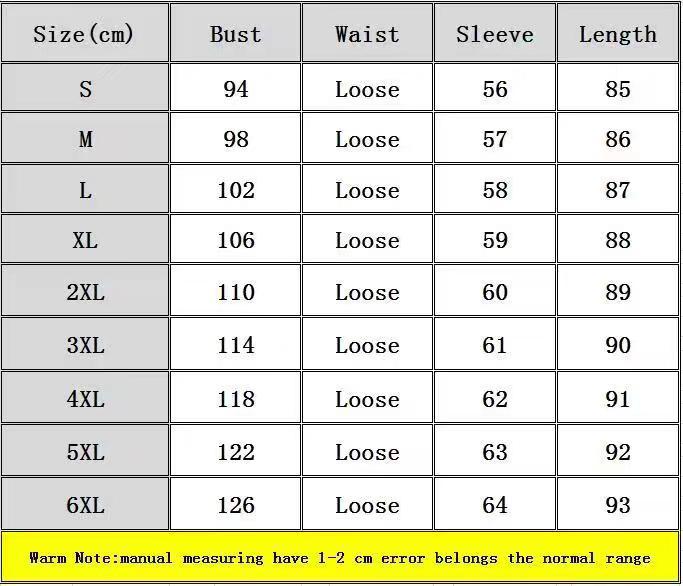 | Size(cm) | Bust | Waist | Sleeve | Length |
|---|---|---|---|---|
| S | 94 | Loose | 56 | 85 |
| M | 98 | Loose | 57 | 86 |
| L | 102 | Loose | 58 | 87 |
| XL | 106 | Loose | 59 | 88 |
| 2XL | 110 | Loose | 60 | 89 |
| 3XL | 114 | Loose | 61 | 90 |
| 4XL | 118 | Loose | 62 | 91 |
| 5XL | 122 | Loose | 63 | 92 |
| 6XL | 126 | Loose | 64 | 93 |

Warm Note:manual measuring have 1-2 cm error belongs the normal range